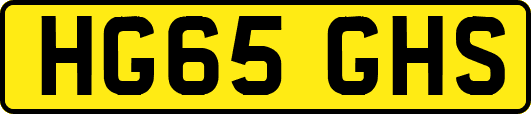 HG65 GHS